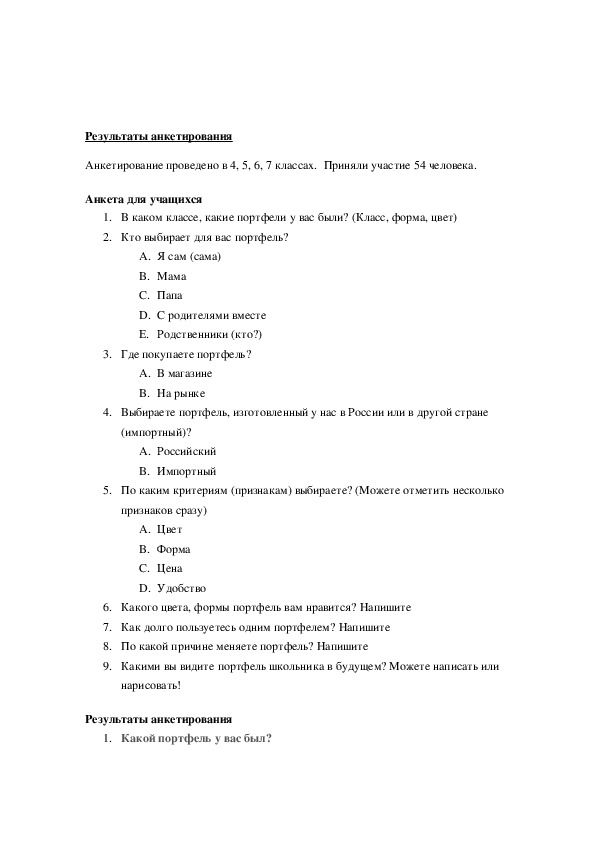 Результаты анкетирования

Анкетирование проведено в 4, 5, 6, 7 классах. Приняли участие 54 человека.

Анкета для учащихся

1. В каком классе, какие портфели у вас были? (Класс, форма, цвет)
2. Кто выбирает для вас портфель?
   A. Я сам (сама)
   B. Мама
   C. Папа
   D. С родителями вместе
   E. Родственники (кто?)
3. Где покупаете портфель?
   A. В магазине
   B. На рынке
4. Выбираете портфель, изготовленный у нас в России или в другой стране (импортный)?
   A. Российский
   B. Импортный
5. По каким критериям (признакам) выбираете? (Можете отметить несколько признаков сразу)
   A. Цвет
   B. Форма
   C. Цена
   D. Удобство
6. Какого цвета, формы портфель вам нравится? Напишите
7. Как долго пользуетесь одним портфелем? Напишите
8. По какой причине меняете портфель? Напишите
9. Какими вы видите портфель школьника в будущем? Можете написать или нарисовать!

Результаты анкетирования

1. Какой портфель у вас был?